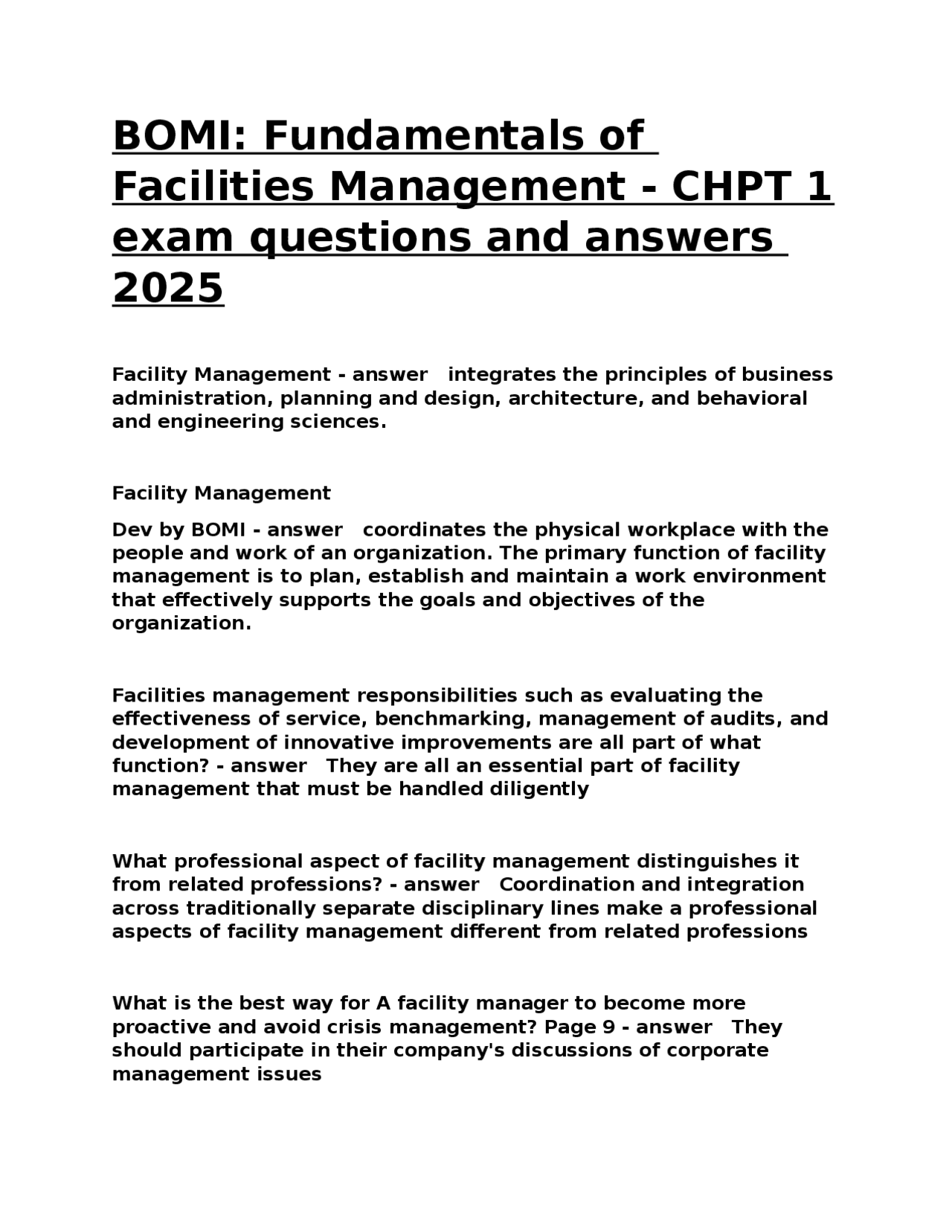 BOMI: Fundamentals of Facilities Management - CHPT 1 exam questions and answers 2025

Facility Management - answer   integrates the principles of business administration, planning and design, architecture, and behavioral and engineering sciences.

Facility Management

Dev by BOMI - answer   coordinates the physical workplace with the people and work of an organization. The primary function of facility management is to plan, establish and maintain a work environment that effectively supports the goals and objectives of the organization.

Facilities management responsibilities such as evaluating the effectiveness of service, benchmarking, management of audits, and development of innovative improvements are all part of what function? - answer   They are all an essential part of facility management that must be handled diligently

What professional aspect of facility management distinguishes it from related professions? - answer   Coordination and integration across traditionally separate disciplinary lines make a professional aspects of facility management different from related professions

What is the best way for A facility manager to become more proactive and avoid crisis management? Page 9 - answer   They should participate in their company's discussions of corporate management issues